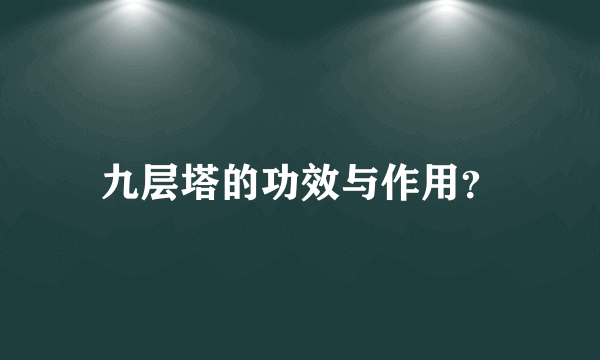 九层塔的功效与作用?